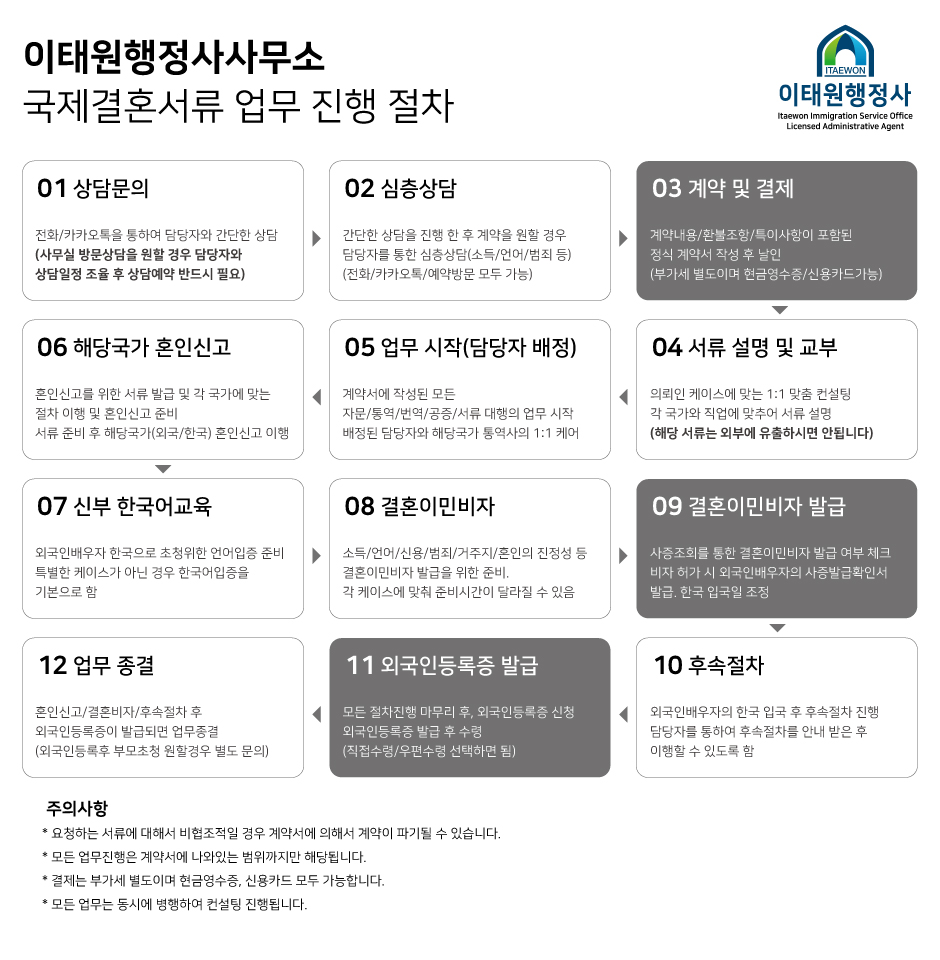 이태원행정사사무소
국제결혼서류 업무 진행 절차

ITAEWON
이태원행정사
Itaewon Immigration Service Office
Licensed Administrative Agent

01 상담문의
전화/카카오톡을 통하여 담당자와 간단한 상담
(사무실 방문상담을 원할 경우 담당자와 상담일정 조율 후 상담예약 반드시 필요)

02 심층상담
간단한 상담을 진행 한 후 계약을 원할 경우 담당자를 통한 심층상담(소득/언어/범죄 등)
(전화/카카오톡/예약방문 모두 가능)

03 계약 및 결제
계약내용/환불조항/특이사항이 포함된 정식 계약서 작성 후 날인
(부가세 별도이며 현금영수증/신용카드가능)

04 서류 설명 및 교부
의뢰인 케이스에 맞는 1:1 맞춤 컨설팅
각 국가와 직업에 맞추어 서류 설명
(해당 서류는 외부에 유출하시면 안됩니다)

05 업무 시작(담당자 배정)
계약서에 작성된 모든 자문/통역/번역/공증/서류 대행의 업무 시작
배정된 담당자와 해당국가 통역사의 1:1 케어

06 해당국가 혼인신고
혼인신고를 위한 서류 발급 및 각 국가에 맞는 절차 이행 및 혼인신고 준비
서류 준비 후 해당국가(외국/한국) 혼인신고 이행

07 신부 한국어교육
외국인배우자 한국으로 초청위한 언어입증 준비
특별한 케이스가 아닌 경우 한국어입증을 기본으로 함

08 결혼이민비자
소득/언어/신용/범죄/거주지/혼인의 진정성 등 결혼이민비자 발급을 위한 준비.
각 케이스에 맞춰 준비시간이 달라질 수 있음

09 결혼이민비자 발급
사증조회를 통한 결혼이민비자 발급 여부 체크
비자 허가 시 외국인배우자의 사증발급확인서 발급. 한국 입국일 조정

10 후속절차
외국인배우자의 한국 입국 후 후속절차 진행
담당자를 통하여 후속절차를 안내 받은 후 이행할 수 있도록 함

11 외국인등록증 발급
모든 절차진행 마무리 후, 외국인등록증 신청
외국인등록증 발급 후 수령
(직접수령/우편수령 선택하면 됨)

12 업무 종결
혼인신고/결혼비자/후속절차 후 외국인등록증이 발급되면 업무종결
(외국인등록후 부모초청 원할경우 별도 문의)

주의사항
* 요청하는 서류에 대해서 비협조적일 경우 계약서에 의해서 계약이 파기될 수 있습니다.
* 모든 업무진행은 계약서에 나와있는 범위까지만 해당됩니다.
* 결제는 부가세 별도이며 현금영수증, 신용카드 모두 가능합니다.
* 모든 업무는 동시에 병행하여 컨설팅 진행됩니다.